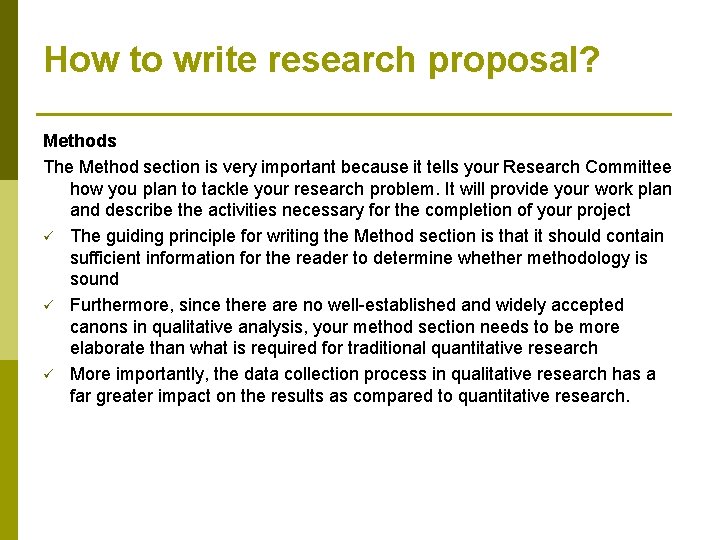 How to write research proposal?

Methods

The Method section is very important because it tells your Research Committee how you plan to tackle your research problem. It will provide your work plan and describe the activities necessary for the completion of your project

✓ The guiding principle for writing the Method section is that it should contain sufficient information for the reader to determine whether methodology is sound

✓ Furthermore, since there are no well-established and widely accepted canons in qualitative analysis, your method section needs to be more elaborate than what is required for traditional quantitative research

✓ More importantly, the data collection process in qualitative research has a far greater impact on the results as compared to quantitative research.